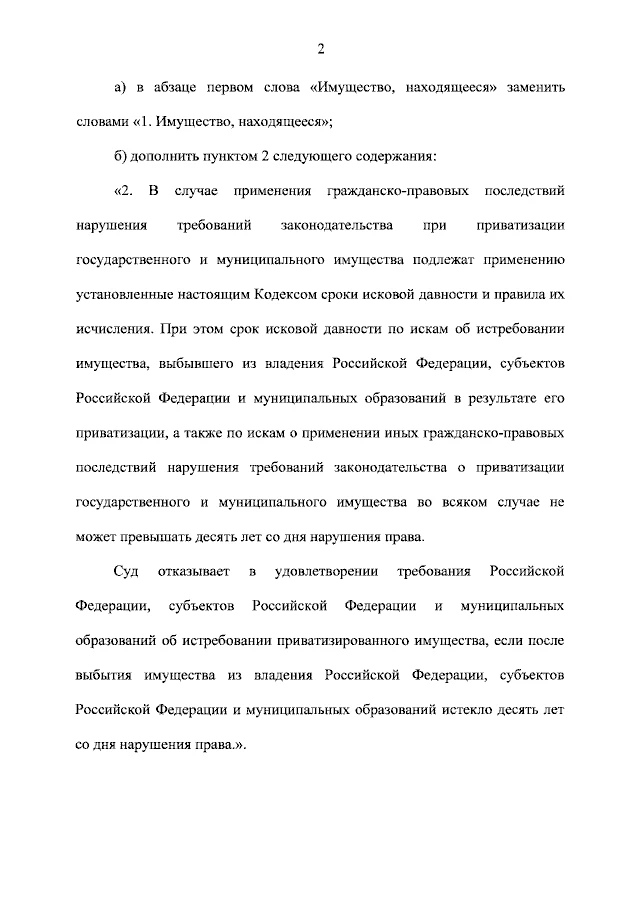 2

а) в абзаце первом слова «Имущество, находящееся» заменить словами «1. Имущество, находящееся»;

б) дополнить пунктом 2 следующего содержания:

«2. В случае применения гражданско-правовых последствий нарушения требований законодательства при приватизации государственного и муниципального имущества подлежат применению установленные настоящим Кодексом сроки исковой давности и правила их исчисления. При этом срок исковой давности по искам об истребовании имущества, выбывшего из владения Российской Федерации, субъектов Российской Федерации и муниципальных образований в результате его приватизации, а также по искам о применении иных гражданско-правовых последствий нарушения требований законодательства о приватизации государственного и муниципального имущества во всяком случае не может превышать десять лет со дня нарушения права.

Суд отказывает в удовлетворении требования Российской Федерации, субъектов Российской Федерации и муниципальных образований об истребовании приватизированного имущества, если после выбытия имущества из владения Российской Федерации, субъектов Российской Федерации и муниципальных образований истекло десять лет со дня нарушения права.».